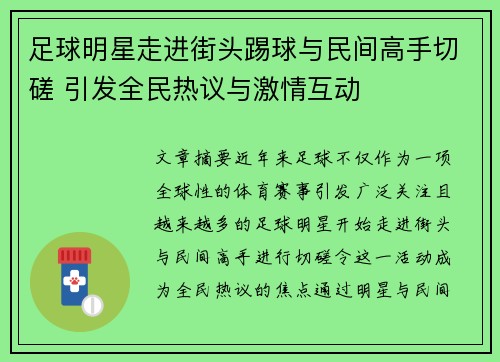 足球明星走进街头踢球与民间高手切磋 引发全民热议与激情互动

文章摘要近年来足球不仅作为一项全球性的体育赛事引发广泛关注且越来越多的足球明星开始走进街头与民间高手进行切磋令这一活动成为全民热议的焦点通过明星与民间